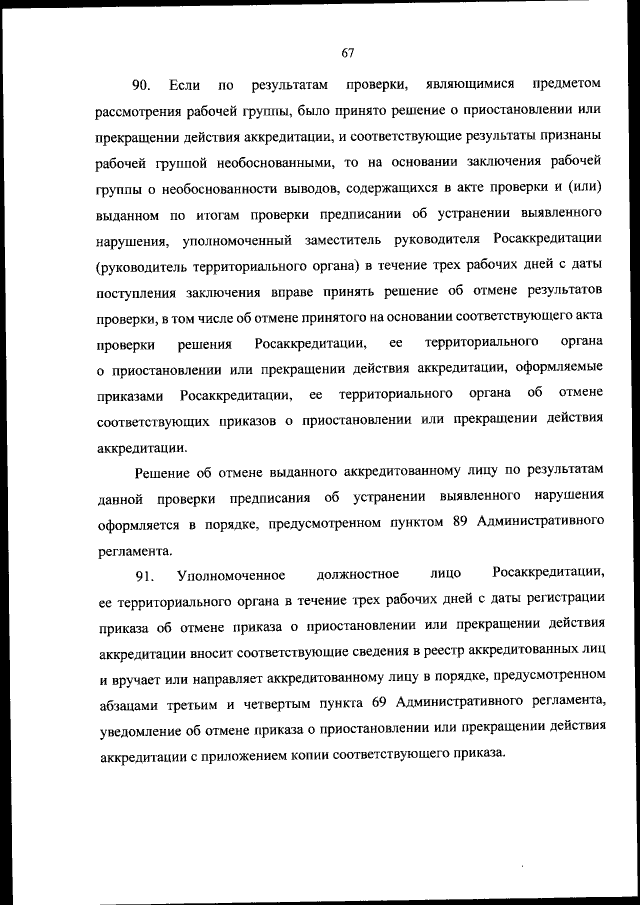 67

90. Если по результатам проверки, являющимися предметом рассмотрения рабочей группы, было принято решение о приостановлении или прекращении действия аккредитации, и соответствующие результаты признаны рабочей группой необоснованными, то на основании заключения рабочей группы о необоснованности выводов, содержащихся в акте проверки и (или) выданном по итогам проверки предписании об устранении выявленного нарушения, уполномоченный заместитель руководителя Росаккредитации (руководитель территориального органа) в течение трех рабочих дней с даты поступления заключения вправе принять решение об отмене результатов проверки, в том числе об отмене принятого на основании соответствующего акта проверки решения Росаккредитации, ее территориального органа о приостановлении или прекращении действия аккредитации, оформляемые приказами Росаккредитации, ее территориального органа об отмене соответствующих приказов о приостановлении или прекращении действия аккредитации.

Решение об отмене выданного аккредитованному лицу по результатам данной проверки предписания об устранении выявленного нарушения оформляется в порядке, предусмотренном пунктом 89 Административного регламента.

91. Уполномоченное должностное лицо Росаккредитации, ее территориального органа в течение трех рабочих дней с даты регистрации приказа об отмене приказа о приостановлении или прекращении действия аккредитации вносит соответствующие сведения в реестр аккредитованных лиц и вручает или направляет аккредитованному лицу в порядке, предусмотренном абзацами третьим и четвертым пункта 69 Административного регламента, уведомление об отмене приказа о приостановлении или прекращении действия аккредитации с приложением копии соответствующего приказа.